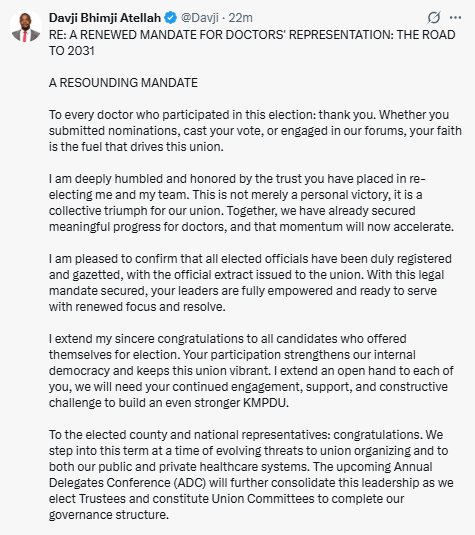 Davji Bhimji Atellah @Davji · 22m

RE: A RENEWED MANDATE FOR DOCTORS' REPRESENTATION: THE ROAD TO 2031

A RESOUNDING MANDATE

To every doctor who participated in this election: thank you. Whether you submitted nominations, cast your vote, or engaged in our forums, your faith is the fuel that drives this union.

I am deeply humbled and honored by the trust you have placed in re-electing me and my team. This is not merely a personal victory, it is a collective triumph for our union. Together, we have already secured meaningful progress for doctors, and that momentum will now accelerate.

I am pleased to confirm that all elected officials have been duly registered and gazetted, with the official extract issued to the union. With this legal mandate secured, your leaders are fully empowered and ready to serve with renewed focus and resolve.

I extend my sincere congratulations to all candidates who offered themselves for election. Your participation strengthens our internal democracy and keeps this union vibrant. I extend an open hand to each of you, we will need your continued engagement, support, and constructive challenge to build an even stronger KMPDU.

To the elected county and national representatives: congratulations. We step into this term at a time of evolving threats to union organizing and to both our public and private healthcare systems. The upcoming Annual Delegates Conference (ADC) will further consolidate this leadership as we elect Trustees and constitute Union Committees to complete our governance structure.